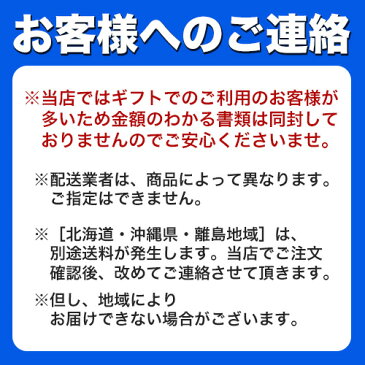 お客様へのご連絡

※当店ではギフトでのご利用のお客様が多いため金額のわかる書類は同封しておりませんのでご安心くださいませ。

※配送業者は、商品によって異なります。ご指定はできません。

※［北海道・沖縄県・離島地域］は、別途送料が発生します。当店でご注文確認後、改めてご連絡させて頂きます。

※但し、地域によりお届けできない場合がございます。